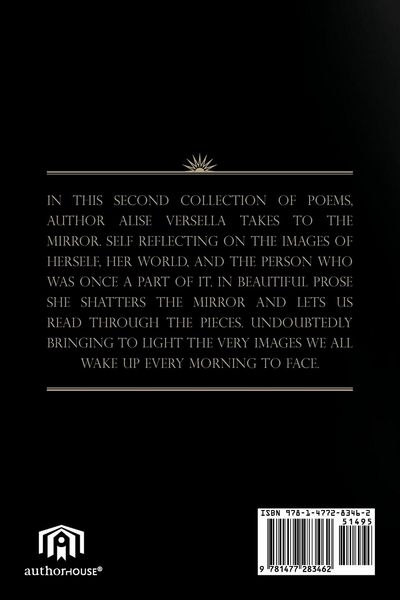 IN THIS SECOND COLLECTION OF POEMS, AUTHOR ALISE VERSELLA TAKES TO THE MIRROR. SELF REFLECTING ON THE IMAGES OF HERSELF, HER WORLD, AND THE PERSON WHO WAS ONCE A PART OF IT. IN BEAUTIFUL PROSE SHE SHATTERS THE MIRROR AND LETS US READ THROUGH THE PIECES. UNDOUBTEDLY BRINGING TO LIGHT THE VERY IMAGES WE ALL WAKE UP EVERY MORNING TO FACE.

authorHOUSE®

ISBN 978-1-4772-8346-2
51495
9 781477 283462